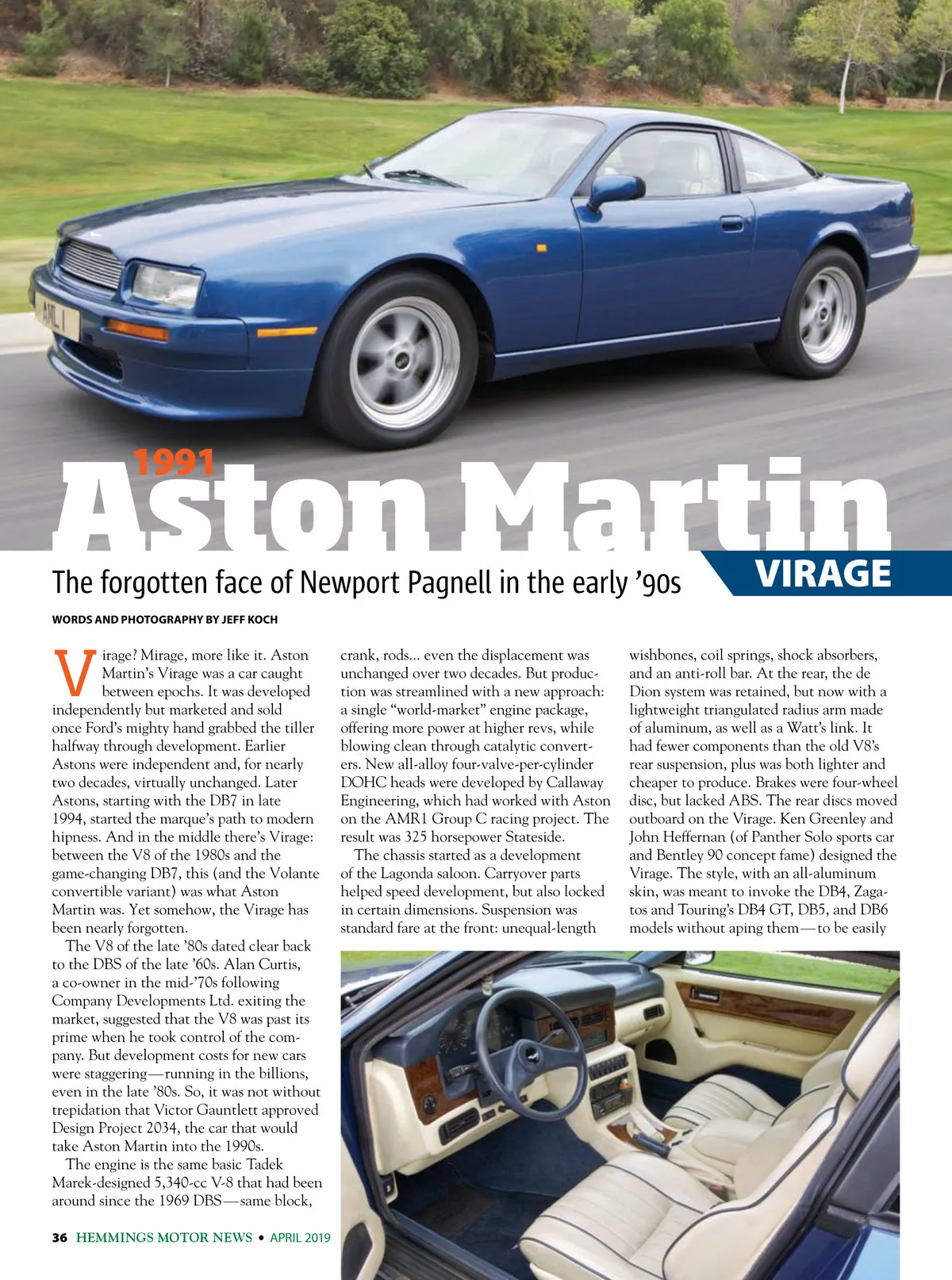 1991
Aston Martin
VIRAGE

The forgotten face of Newport Pagnell in the early '90s

WORDS AND PHOTOGRAPHY BY JEFF KOCH

Virage? Mirage, more like it. Aston Martin's Virage was a car caught between epochs. It was developed independently but marketed and sold once Ford's mighty hand grabbed the tiller halfway through development. Earlier Astons were independent and, for nearly two decades, virtually unchanged. Later Astons, starting with the DB7 in late 1994, started the marque's path to modern hipness. And in the middle there's Virage: between the V8 of the 1980s and the game-changing DB7, this (and the Volante convertible variant) was what Aston Martin was. Yet somehow, the Virage has been nearly forgotten.

The V8 of the late '80s dated clear back to the DBS of the late '60s. Alan Curtis, a co-owner in the mid-'70s following Company Developments Ltd. exiting the market, suggested that the V8 was past its prime when he took control of the company. But development costs for new cars were staggering—running in the billions, even in the late '80s. So, it was not without trepidation that Victor Gauntlett approved Design Project 2034, the car that would take Aston Martin into the 1990s.

The engine is the same basic Tadek Marek-designed 5,340-cc V-8 that had been around since the 1969 DBS—same block, crank, rods... even the displacement was unchanged over two decades. But production was streamlined with a new approach: a single "world-market" engine package, offering more power at higher revs, while blowing clean through catalytic converters. New all-alloy four-valve-per-cylinder DOHC heads were developed by Callaway Engineering, which had worked with Aston on the AMR1 Group C racing project. The result was 325 horsepower Stateside.

The chassis started as a development of the Lagonda saloon. Carryover parts helped speed development, but also locked in certain dimensions. Suspension was standard fare at the front: unequal-length wishbones, coil springs, shock absorbers, and an anti-roll bar. At the rear, the de Dion system was retained, but now with a lightweight triangulated radius arm made of aluminum, as well as a Watt's link. It had fewer components than the old V8's rear suspension, plus was both lighter and cheaper to produce. Brakes were four-wheel disc, but lacked ABS. The rear discs moved outboard on the Virage. Ken Greenley and John Heffernan (of Panther Solo sports car and Bentley 90 concept fame) designed the Virage. The style, with an all-aluminum skin, was meant to invoke the DB4, Zagatos and Touring's DB4 GT, DB5, and DB6 models without aping them—to be easily

36 HEMMINGS MOTOR NEWS • APRIL 2019